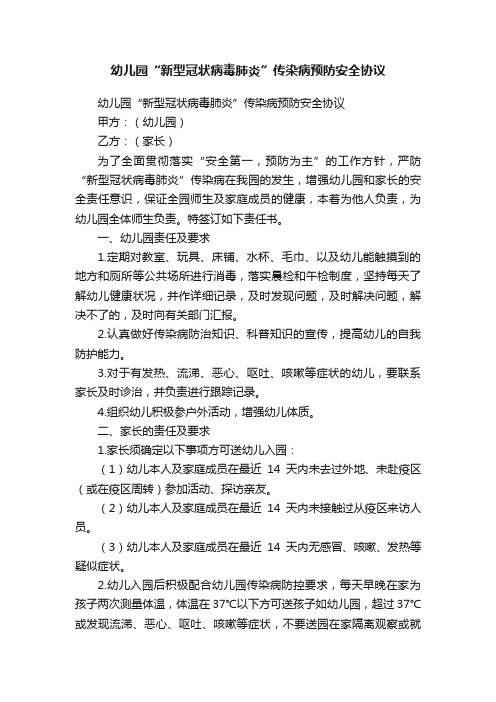 幼儿园“新型冠状病毒肺炎”传染病预防安全协议

幼儿园“新型冠状病毒肺炎”传染病预防安全协议

甲方：（幼儿园）

乙方：（家长）

为了全面贯彻落实“安全第一，预防为主”的工作方针，严防“新型冠状病毒肺炎”传染病在我园的发生，增强幼儿园和家长的安全责任意识，保证全园师生及家庭成员的健康，本着为他人负责，为幼儿园全体师生负责。特签订如下责任书。

一、幼儿园责任及要求

1.定期对教室、玩具、床铺、水杯、毛巾、以及幼儿能触摸到的地方和厕所等公共场所进行消毒，落实晨检和午检制度，坚持每天了解幼儿健康状况，并作详细记录，及时发现问题，及时解决问题，解决不了的，及时向有关部门汇报。

2.认真做好传染病防治知识、科普知识的宣传，提高幼儿的自我防护能力。

3.对于有发热、流涕、恶心、呕吐、咳嗽等症状的幼儿，要联系家长及时诊治，并负责进行跟踪记录。

4.组织幼儿积极参户外活动，增强幼儿体质。

二、家长的责任及要求

1.家长须确定以下事项方可送幼儿入园：

（1）幼儿本人及家庭成员在最近 14 天内未去过外地、未赴疫区（或在疫区周转）参加活动、探访亲友。

（2）幼儿本人及家庭成员在最近 14 天内未接触过从疫区来访人员。

（3）幼儿本人及家庭成员在最近 14 天内无感冒、咳嗽、发热等疑似症状。

2.幼儿入园后积极配合幼儿园传染病防控要求，每天早晚在家为孩子两次测量体温，体温在 37℃以下方可送孩子如幼儿园，超过 37℃或发现流涕、恶心、呕吐、咳嗽等症状，不要送园在家隔离观察或就